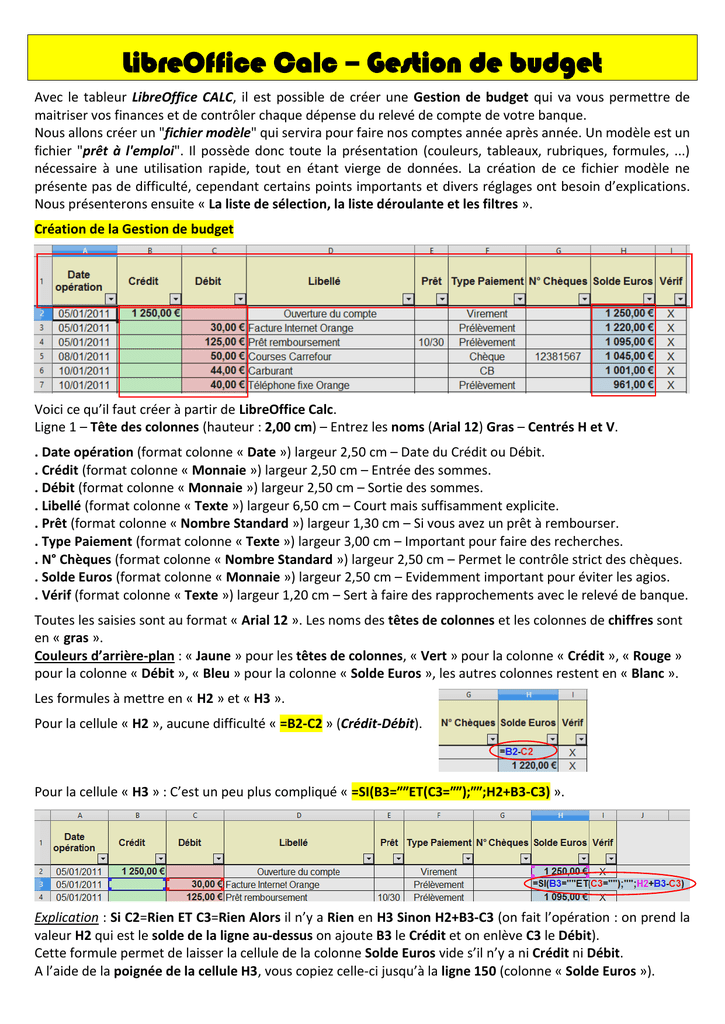 LibreOffice Calc – Gestion de budget

Avec le tableur LibreOffice CALC, il est possible de créer une Gestion de budget qui va vous permettre de maitriser vos finances et de contrôler chaque dépense du relevé de compte de votre banque.
Nous allons créer un "fichier modèle" qui servira pour faire nos comptes année après année. Un modèle est un fichier "prêt à l'emploi". Il possède donc toute la présentation (couleurs, tableaux, rubriques, formules, ...) nécessaire à une utilisation rapide, tout en étant vierge de données. La création de ce fichier modèle ne présente pas de difficulté, cependant certains points importants et divers réglages ont besoin d'explications.
Nous présenterons ensuite « La liste de sélection, la liste déroulante et les filtres ».

Création de la Gestion de budget

| | A | B | C | D | E | F | G | H | I |
|---|---|---|---|---|---|---|---|---|---|
| 1 | Date opération | Crédit | Débit | Libellé | Prêt | Type Paiement | N° Chèques | Solde Euros | Vérif |
| 2 | 05/01/2011 | 1 250,00 € | | Ouverture du compte | | Virement | | 1 250,00 € | X |
| 3 | 05/01/2011 | | 30,00 € | Facture Internet Orange | | Prélèvement | | 1 220,00 € | X |
| 4 | 05/01/2011 | | 125,00 € | Prêt remboursement | 10/30 | Prélèvement | | 1 095,00 € | X |
| 5 | 08/01/2011 | | 50,00 € | Courses Carrefour | | Chèque | 12381567 | 1 045,00 € | X |
| 6 | 10/01/2011 | | 44,00 € | Carburant | | CB | | 1 001,00 € | X |
| 7 | 10/01/2011 | | 40,00 € | Téléphone fixe Orange | | Prélèvement | | 961,00 € | X |

Voici ce qu'il faut créer à partir de LibreOffice Calc.
Ligne 1 – Tête des colonnes (hauteur : 2,00 cm) – Entrez les noms (Arial 12) Gras – Centrés H et V.

. Date opération (format colonne « Date ») largeur 2,50 cm – Date du Crédit ou Débit.
. Crédit (format colonne « Monnaie ») largeur 2,50 cm – Entrée des sommes.
. Débit (format colonne « Monnaie ») largeur 2,50 cm – Sortie des sommes.
. Libellé (format colonne « Texte ») largeur 6,50 cm – Court mais suffisamment explicite.
. Prêt (format colonne « Nombre Standard ») largeur 1,30 cm – Si vous avez un prêt à rembourser.
. Type Paiement (format colonne « Texte ») largeur 3,00 cm – Important pour faire des recherches.
. N° Chèques (format colonne « Nombre Standard ») largeur 2,50 cm – Permet le contrôle strict des chèques.
. Solde Euros (format colonne « Monnaie ») largeur 2,50 cm – Evidemment important pour éviter les agios.
. Vérif (format colonne « Texte ») largeur 1,20 cm – Sert à faire des rapprochements avec le relevé de banque.

Toutes les saisies sont au format « Arial 12 ». Les noms des têtes de colonnes et les colonnes de chiffres sont en « gras ».
Couleurs d'arrière-plan : « Jaune » pour les têtes de colonnes, « Vert » pour la colonne « Crédit », « Rouge » pour la colonne « Débit », « Bleu » pour la colonne « Solde Euros », les autres colonnes restent en « Blanc ».

Les formules à mettre en « H2 » et « H3 ».

Pour la cellule « H2 », aucune difficulté « =B2-C2 » (Crédit-Débit).

| G | H | I |
|---|---|---|
| N° Chèques | Solde Euros | Vérif |
| | =B2-C2 | X |
| | 1 220,00 € | X |

Pour la cellule « H3 » : C'est un peu plus compliqué « =SI(B3=""ET(C3="");"";H2+B3-C3) ».

| | A | B | C | D | E | F | G | H | I | J |
|---|---|---|---|---|---|---|---|---|---|---|
| 1 | Date opération | Crédit | Débit | Libellé | Prêt | Type Paiement | N° Chèques | Solde Euros | Vérif | |
| 2 | 05/01/2011 | 1 250,00 € | | Ouverture du compte | | Virement | | 1 250,00 € | X | |
| 3 | 05/01/2011 | | 30,00 € | Facture Internet Orange | | Prélèvement | | =SI(B3=""ET(C3="");"";H2+B3-C3) | | |
| 4 | 05/01/2011 | | 125,00 € | Prêt remboursement | 10/30 | Prélèvement | | 1 095,00 € | X | |

Explication : Si C2=Rien ET C3=Rien Alors il n'y a Rien en H3 Sinon H2+B3-C3 (on fait l'opération : on prend la valeur H2 qui est le solde de la ligne au-dessus on ajoute B3 le Crédit et on enlève C3 le Débit).
Cette formule permet de laisser la cellule de la colonne Solde Euros vide s'il n'y a ni Crédit ni Débit.
A l'aide de la poignée de la cellule H3, vous copiez celle-ci jusqu'à la ligne 150 (colonne « Solde Euros »).